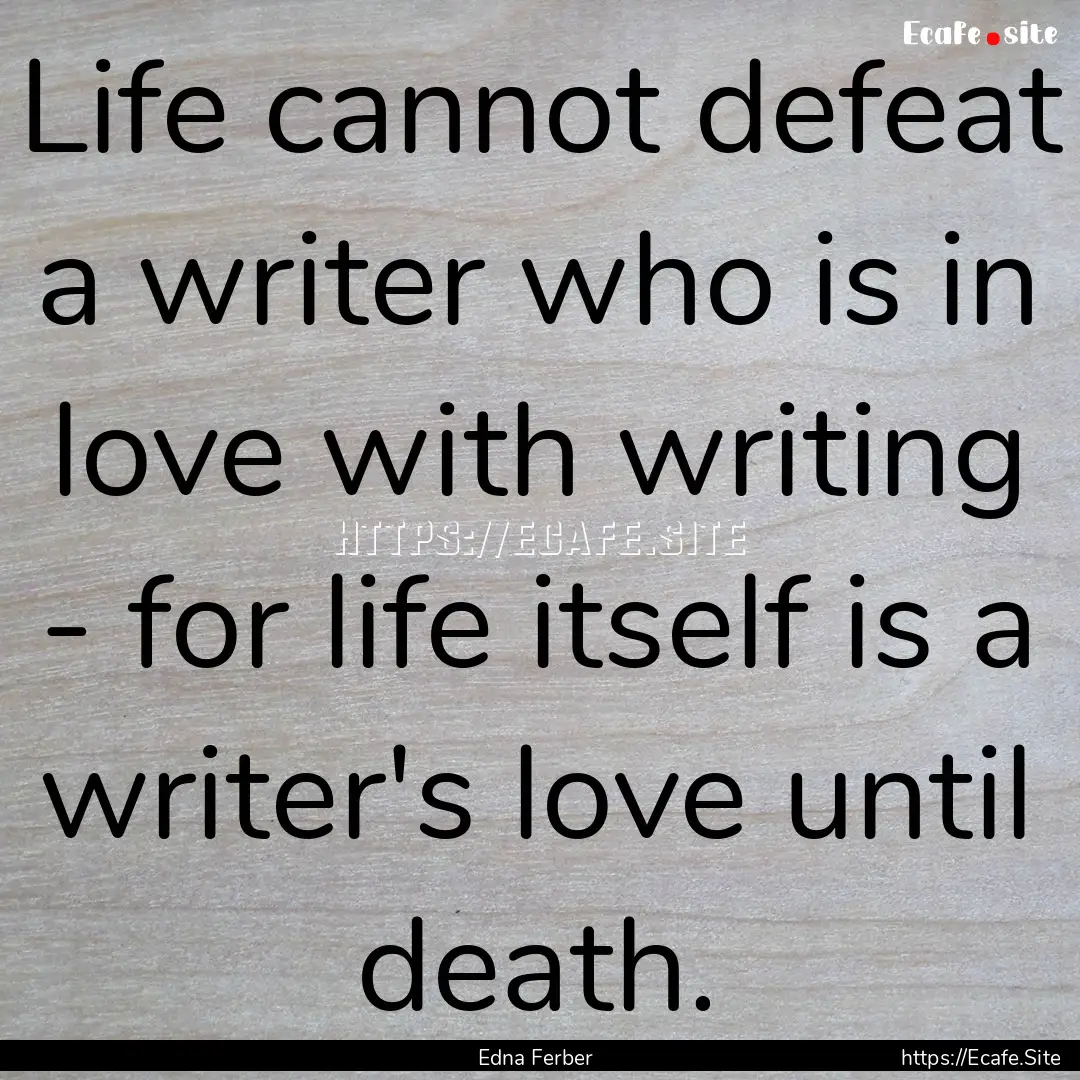 Ecafe.site

Life cannot defeat a writer who is in love with writing - for life itself is a writer's love until death.

HTTPS://ECAFE.SITE

Edna Ferber

https://Ecafe.Site